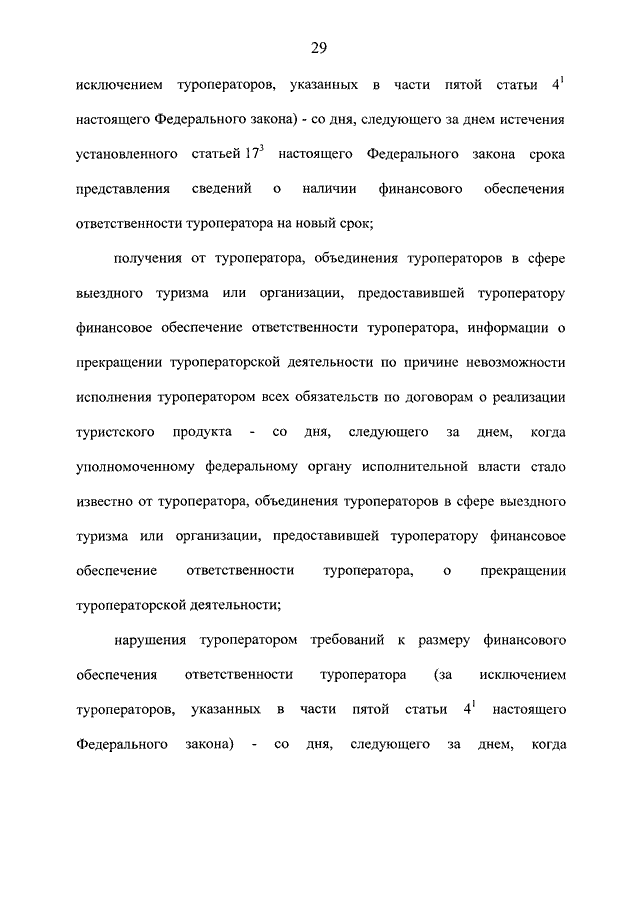 29

исключением туроператоров, указанных в части пятой статьи $4^1$ настоящего Федерального закона) - со дня, следующего за днем истечения установленного статьей $17^3$ настоящего Федерального закона срока представления сведений о наличии финансового обеспечения ответственности туроператора на новый срок;

получения от туроператора, объединения туроператоров в сфере выездного туризма или организации, предоставившей туроператору финансовое обеспечение ответственности туроператора, информации о прекращении туроператорской деятельности по причине невозможности исполнения туроператором всех обязательств по договорам о реализации туристского продукта - со дня, следующего за днем, когда уполномоченному федеральному органу исполнительной власти стало известно от туроператора, объединения туроператоров в сфере выездного туризма или организации, предоставившей туроператору финансовое обеспечение ответственности туроператора, о прекращении туроператорской деятельности;

нарушения туроператором требований к размеру финансового обеспечения ответственности туроператора (за исключением туроператоров, указанных в части пятой статьи $4^1$ настоящего Федерального закона) - со дня, следующего за днем, когда